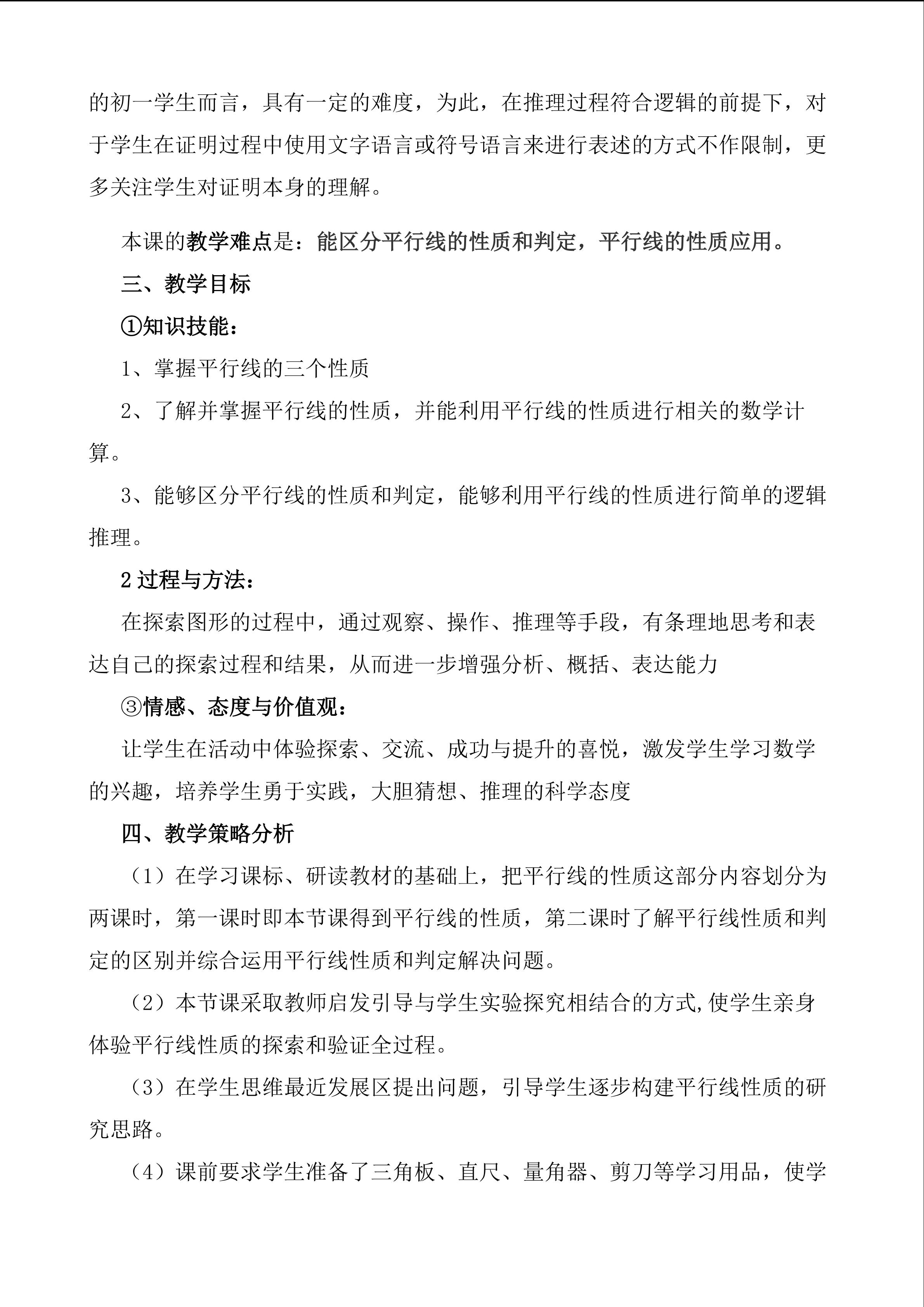 的初一学生而言，具有一定的难度，为此，在推理过程符合逻辑的前提下，对于学生在证明过程中使用文字语言或符号语言来进行表述的方式不作限制，更多关注学生对证明本身的理解。

本课的教学难点是：能区分平行线的性质和判定，平行线的性质应用。

三、教学目标

①知识技能：

1、掌握平行线的三个性质

2、了解并掌握平行线的性质，并能利用平行线的性质进行相关的数学计算。

3、能够区分平行线的性质和判定，能够利用平行线的性质进行简单的逻辑推理。

2 过程与方法：

在探索图形的过程中，通过观察、操作、推理等手段，有条理地思考和表达自己的探索过程和结果，从而进一步增强分析、概括、表达能力

③情感、态度与价值观：

让学生在活动中体验探索、交流、成功与提升的喜悦，激发学生学习数学的兴趣，培养学生勇于实践，大胆猜想、推理的科学态度

四、教学策略分析

（1）在学习课标、研读教材的基础上，把平行线的性质这部分内容划分为两课时，第一课时即本节课得到平行线的性质，第二课时了解平行线性质和判定的区别并综合运用平行线性质和判定解决问题。

（2）本节课采取教师启发引导与学生实验探究相结合的方式,使学生亲身体验平行线性质的探索和验证全过程。

（3）在学生思维最近发展区提出问题，引导学生逐步构建平行线性质的研究思路。

（4）课前要求学生准备了三角板、直尺、量角器、剪刀等学习用品，使学